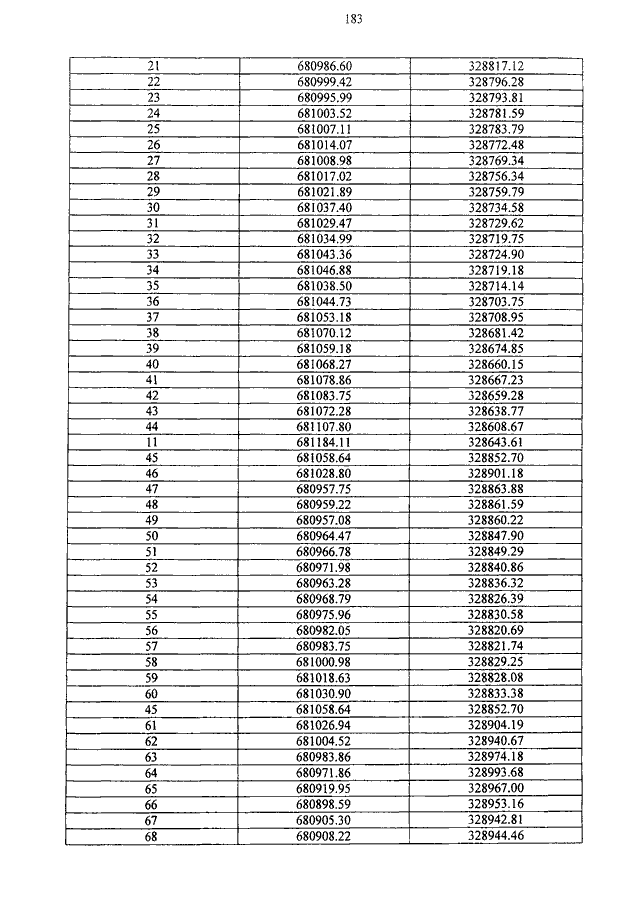 183

| 21 | 680986.60 | 328817.12 |
|---|---|---|
| 22 | 680999.42 | 328796.28 |
| 23 | 680995.99 | 328793.81 |
| 24 | 681003.52 | 328781.59 |
| 25 | 681007.11 | 328783.79 |
| 26 | 681014.07 | 328772.48 |
| 27 | 681008.98 | 328769.34 |
| 28 | 681017.02 | 328756.34 |
| 29 | 681021.89 | 328759.79 |
| 30 | 681037.40 | 328734.58 |
| 31 | 681029.47 | 328729.62 |
| 32 | 681034.99 | 328719.75 |
| 33 | 681043.36 | 328724.90 |
| 34 | 681046.88 | 328719.18 |
| 35 | 681038.50 | 328714.14 |
| 36 | 681044.73 | 328703.75 |
| 37 | 681053.18 | 328708.95 |
| 38 | 681070.12 | 328681.42 |
| 39 | 681059.18 | 328674.85 |
| 40 | 681068.27 | 328660.15 |
| 41 | 681078.86 | 328667.23 |
| 42 | 681083.75 | 328659.28 |
| 43 | 681072.28 | 328638.77 |
| 44 | 681107.80 | 328608.67 |
| 11 | 681184.11 | 328643.61 |
| 45 | 681058.64 | 328852.70 |
| 46 | 681028.80 | 328901.18 |
| 47 | 680957.75 | 328863.88 |
| 48 | 680959.22 | 328861.59 |
| 49 | 680957.08 | 328860.22 |
| 50 | 680964.47 | 328847.90 |
| 51 | 680966.78 | 328849.29 |
| 52 | 680971.98 | 328840.86 |
| 53 | 680963.28 | 328836.32 |
| 54 | 680968.79 | 328826.39 |
| 55 | 680975.96 | 328830.58 |
| 56 | 680982.05 | 328820.69 |
| 57 | 680983.75 | 328821.74 |
| 58 | 681000.98 | 328829.25 |
| 59 | 681018.63 | 328828.08 |
| 60 | 681030.90 | 328833.38 |
| 45 | 681058.64 | 328852.70 |
| 61 | 681026.94 | 328904.19 |
| 62 | 681004.52 | 328940.67 |
| 63 | 680983.86 | 328974.18 |
| 64 | 680971.86 | 328993.68 |
| 65 | 680919.95 | 328967.00 |
| 66 | 680898.59 | 328953.16 |
| 67 | 680905.30 | 328942.81 |
| 68 | 680908.22 | 328944.46 |